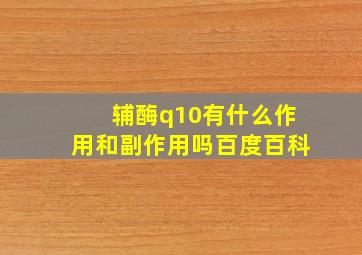 辅酶q10有什么作用和副作用吗百度百科